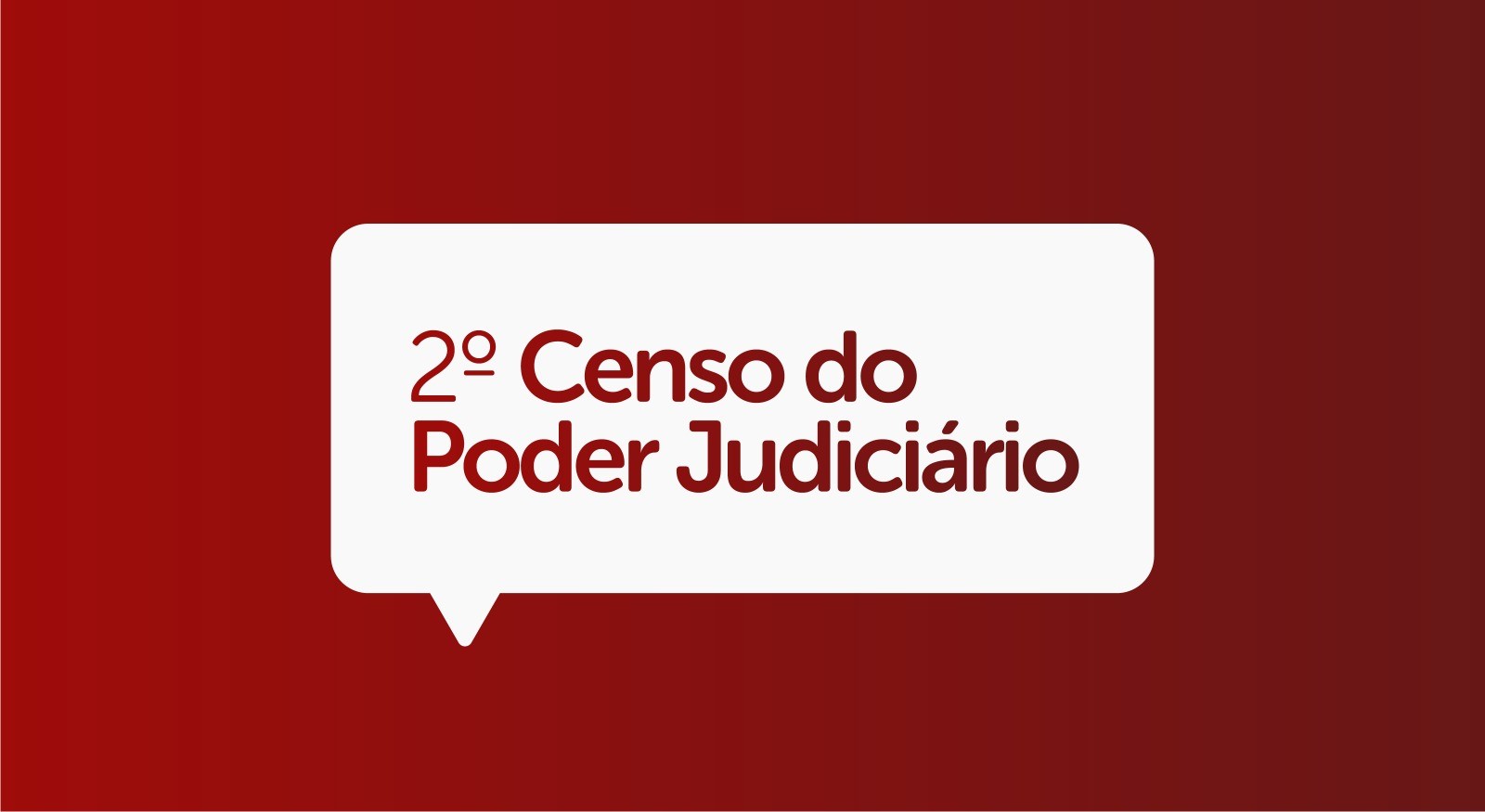 2º Censo do Poder Judiciário